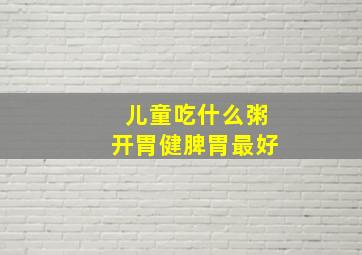 儿童吃什么粥
开胃健脾胃最好